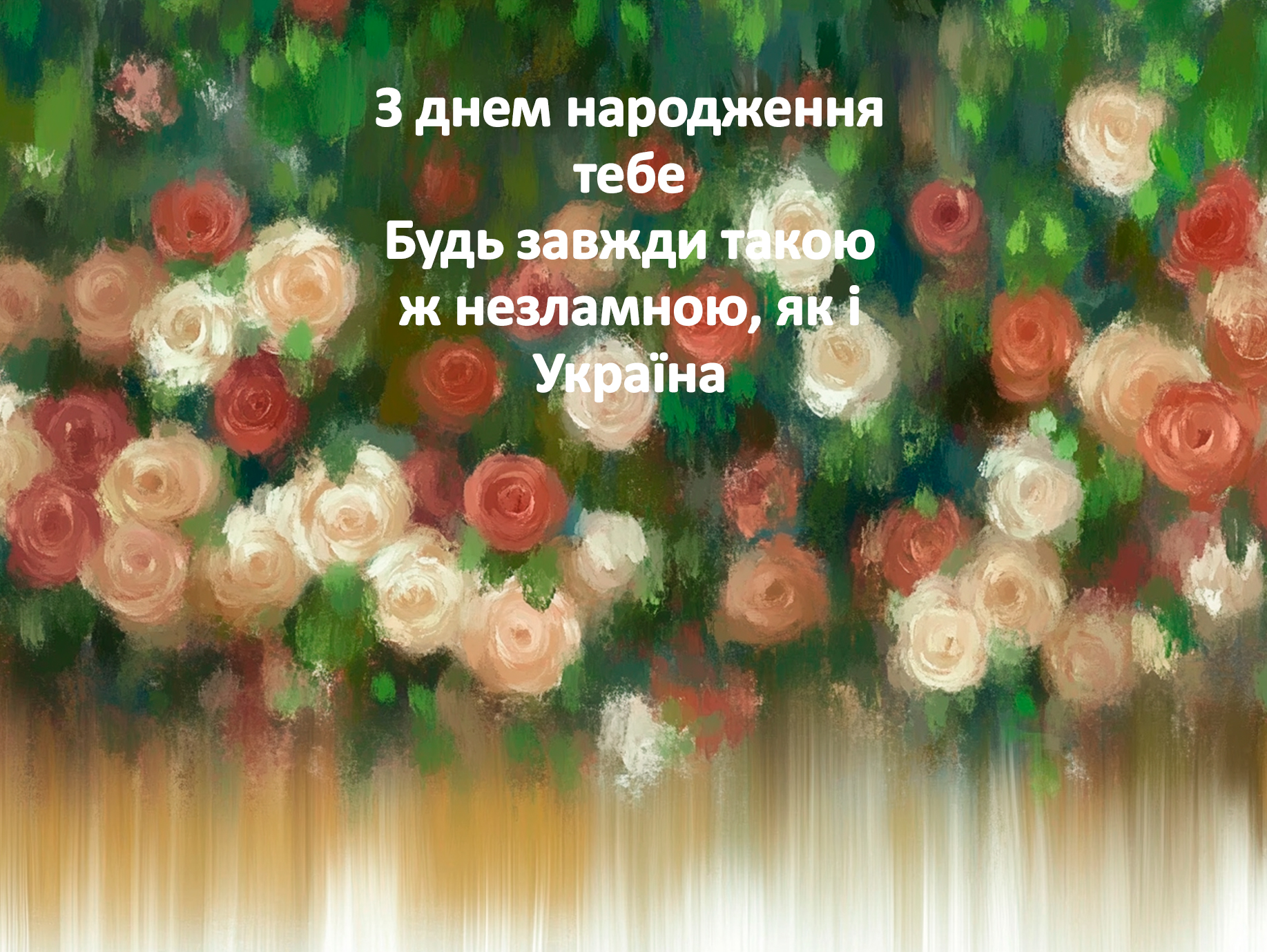 З днем народження тебе
Будь завжди такою ж незламною, як і Україна